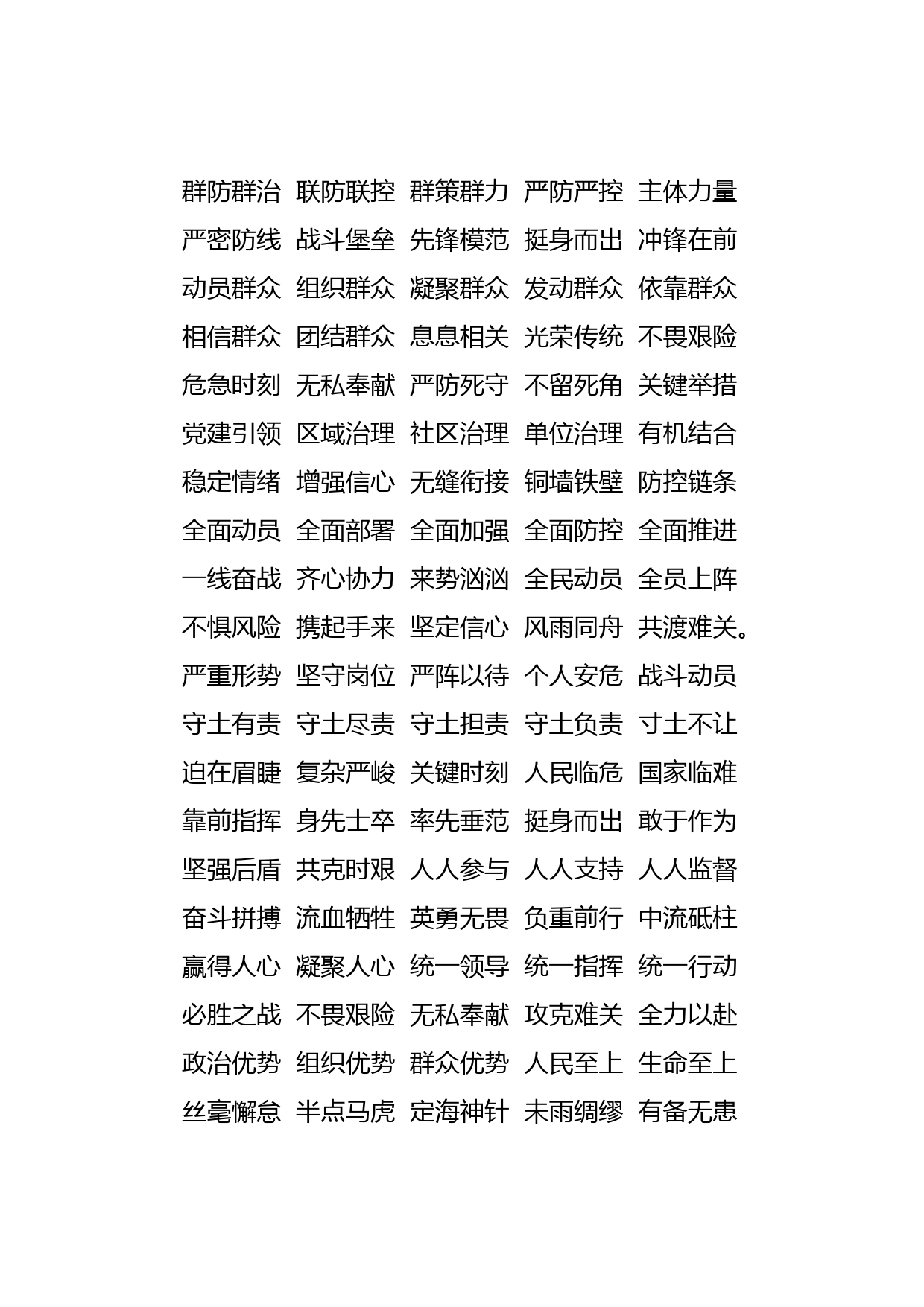 群防群治 联防联控 群策群力 严防严控 主体力量
严密防线 战斗堡垒 先锋模范 挺身而出 冲锋在前
动员群众 组织群众 凝聚群众 发动群众 依靠群众
相信群众 团结群众 息息相关 光荣传统 不畏艰险
危急时刻 无私奉献 严防死守 不留死角 关键举措
党建引领 区域治理 社区治理 单位治理 有机结合
稳定情绪 增强信心 无缝衔接 铜墙铁壁 防控链条
全面动员 全面部署 全面加强 全面防控 全面推进
一线奋战 齐心协力 来势汹汹 全民动员 全员上阵
不惧风险 携起手来 坚定信心 风雨同舟 共渡难关。
严重形势 坚守岗位 严阵以待 个人安危 战斗动员
守土有责 守土尽责 守土担责 守土负责 寸土不让
迫在眉睫 复杂严峻 关键时刻 人民临危 国家临难
靠前指挥 身先士卒 率先垂范 挺身而出 敢于作为
坚强后盾 共克时艰 人人参与 人人支持 人人监督
奋斗拼搏 流血牺牲 英勇无畏 负重前行 中流砥柱
赢得人心 凝聚人心 统一领导 统一指挥 统一行动
必胜之战 不畏艰险 无私奉献 攻克难关 全力以赴
政治优势 组织优势 群众优势 人民至上 生命至上
丝毫懈怠 半点马虎 定海神针 未雨绸缪 有备无患